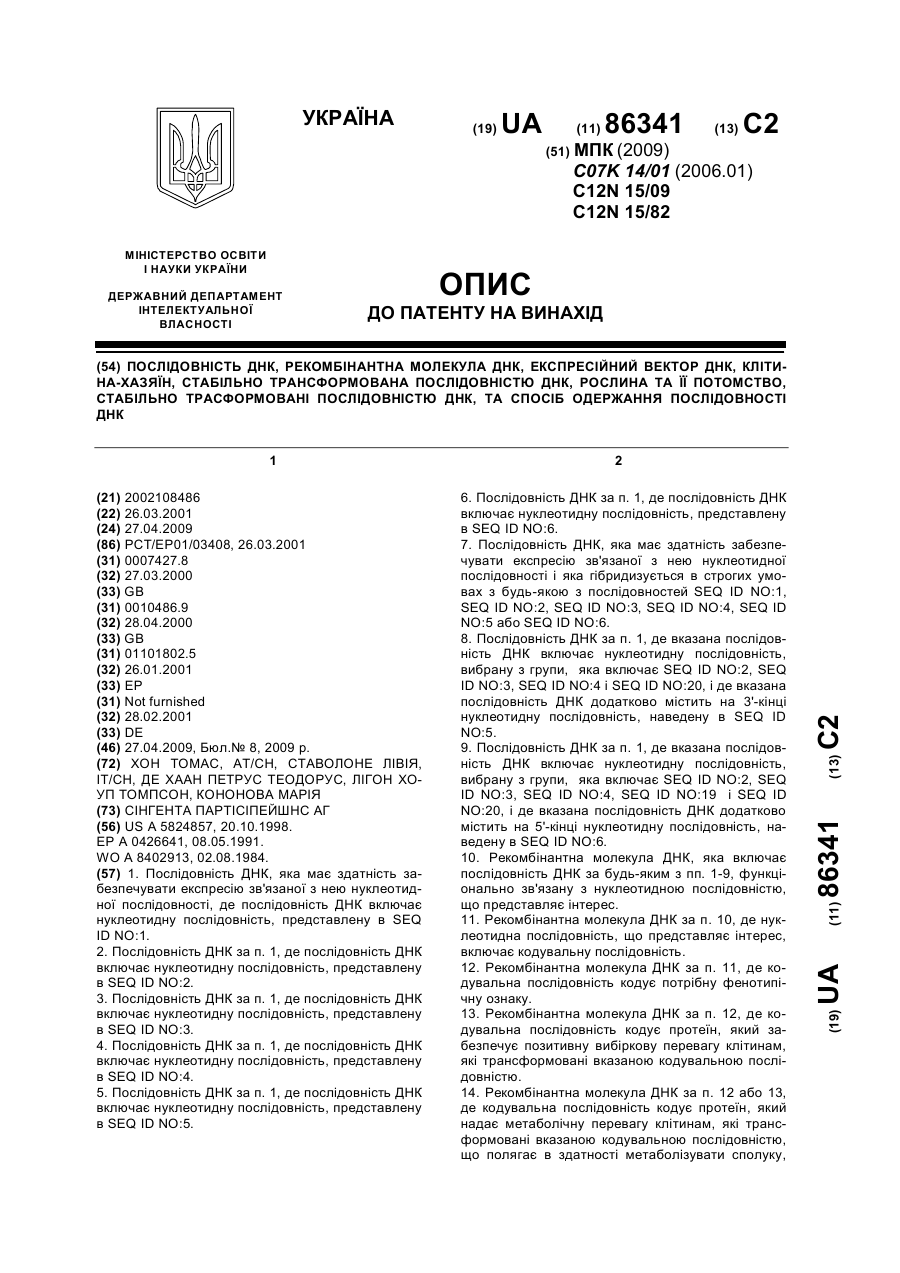 УКРАЇНА

(19) UA (11) 86341 (13) C2

(51) МПК (2009)
C07K 14/01 (2006.01)
C12N 15/09
C12N 15/82

МІНІСТЕРСТВО ОСВІТИ І НАУКИ УКРАЇНИ

ДЕРЖАВНИЙ ДЕПАРТАМЕНТ ІНТЕЛЕКТУАЛЬНОЇ ВЛАСНОСТІ

ОПИС
ДО ПАТЕНТУ НА ВИНАХІД

(54) ПОСЛІДОВНІСТЬ ДНК, РЕКОМБІНАНТНА МОЛЕКУЛА ДНК, ЕКСПРЕСІЙНИЙ ВЕКТОР ДНК, КЛІТИНА-ХАЗЯЇН, СТАБІЛЬНО ТРАНСФОРМОВАНА ПОСЛІДОВНІСТЮ ДНК, РОСЛИНА ТА ЇЇ ПОТОМСТВО, СТАБІЛЬНО ТРАСФОРМОВАНІ ПОСЛІДОВНІСТЮ ДНК, ТА СПОСІБ ОДЕРЖАННЯ ПОСЛІДОВНОСТІ ДНК

1

(21) 2002108486
(22) 26.03.2001
(24) 27.04.2009
(86) PCT/EP01/03408, 26.03.2001
(31) 0007427.8
(32) 27.03.2000
(33) GB
(31) 0010486.9
(32) 28.04.2000
(33) GB
(31) 01101802.5
(32) 26.01.2001
(33) EP
(31) Not furnished
(32) 28.02.2001
(33) DE
(46) 27.04.2009, Бюл.№ 8, 2009 р.
(72) ХОН ТОМАС, AT/CH, СТАВОЛОНЕ ЛІВІЯ, IT/CH, ДЕ ХААН ПЕТРУС ТЕОДОРУС, ЛІГОН ХОУП ТОМПСОН, КОНОНОВА МАРІЯ
(73) СІНГЕНТА ПАРТІСІПЕЙШНС АГ
(56) US A 5824857, 20.10.1998.
EP A 0426641, 08.05.1991.
WO A 8402913, 02.08.1984.
(57) 1. Послідовність ДНК, яка має здатність забезпечувати експресію зв'язаної з нею нуклеотидної послідовності, де послідовність ДНК включає нуклеотидну послідовність, представлену в SEQ ID NO:1.
2. Послідовність ДНК за п. 1, де послідовність ДНК включає нуклеотидну послідовність, представлену в SEQ ID NO:2.
3. Послідовність ДНК за п. 1, де послідовність ДНК включає нуклеотидну послідовність, представлену в SEQ ID NO:3.
4. Послідовність ДНК за п. 1, де послідовність ДНК включає нуклеотидну послідовність, представлену в SEQ ID NO:4.
5. Послідовність ДНК за п. 1, де послідовність ДНК включає нуклеотидну послідовність, представлену в SEQ ID NO:5.

2

6. Послідовність ДНК за п. 1, де послідовність ДНК включає нуклеотидну послідовність, представлену в SEQ ID NO:6.
7. Послідовність ДНК, яка має здатність забезпечувати експресію зв'язаної з нею нуклеотидної послідовності і яка гібридизується в строгих умовах з будь-якою з послідовностей SEQ ID NO:1, SEQ ID NO:2, SEQ ID NO:3, SEQ ID NO:4, SEQ ID NO:5 або SEQ ID NO:6.
8. Послідовність ДНК за п. 1, де вказана послідовність ДНК включає нуклеотидну послідовність, вибрану з групи, яка включає SEQ ID NO:2, SEQ ID NO:3, SEQ ID NO:4 і SEQ ID NO:20, і де вказана послідовність ДНК додатково містить на 3'-кінці нуклеотидну послідовність, наведену в SEQ ID NO:5.
9. Послідовність ДНК за п. 1, де вказана послідовність ДНК включає нуклеотидну послідовність, вибрану з групи, яка включає SEQ ID NO:2, SEQ ID NO:3, SEQ ID NO:4, SEQ ID NO:19 і SEQ ID NO:20, і де вказана послідовність ДНК додатково містить на 5'-кінці нуклеотидну послідовність, наведену в SEQ ID NO:6.
10. Рекомбінантна молекула ДНК, яка включає послідовність ДНК за будь-яким з пп. 1-9, функціонально зв'язану з нуклеотидною послідовністю, що представляє інтерес.
11. Рекомбінантна молекула ДНК за п. 10, де нуклеотидна послідовність, що представляє інтерес, включає кодувальну послідовність.
12. Рекомбінантна молекула ДНК за п. 11, де кодувальна послідовність кодує потрібну фенотипічну ознаку.
13. Рекомбінантна молекула ДНК за п. 12, де кодувальна послідовність кодує протеїн, який забезпечує позитивну вибіркову перевагу клітинам, які трансформовані вказаною кодувальною послідовністю.
14. Рекомбінантна молекула ДНК за п. 12 або 13, де кодувальна послідовність кодує протеїн, який надає метаболічну перевагу клітинам, які трансформовані вказаною кодувальною послідовністю, що полягає в здатності метаболізувати сполуку,

(19) UA (11) 86341 (13) C2